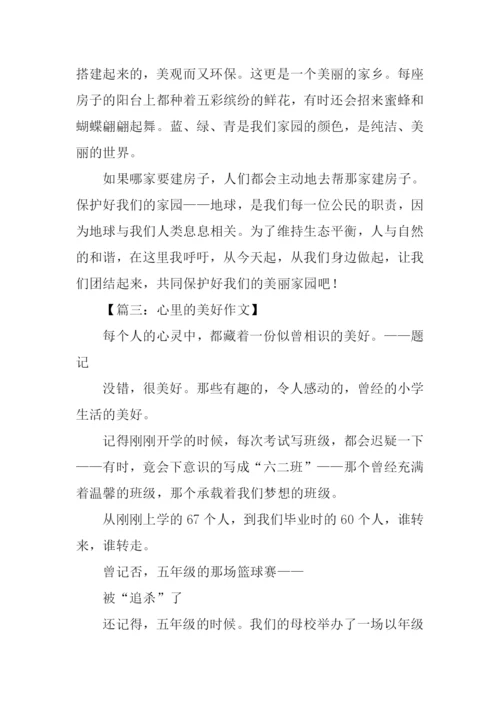 搭建起来的，美观而又环保。这更是一个美丽的家乡。每座房子的阳台上都种着五彩缤纷的鲜花，有时还会招来蜜蜂和蝴蝶翩翩起舞。蓝、绿、青是我们家园的颜色，是纯洁、美丽的世界。

如果哪家要建房子，人们都会主动地去帮那家建房子。保护好我们的家园——地球，是我们每一位公民的职责，因为地球与我们人类息息相关。为了维持生态平衡，人与自然的和谐，在这里我呼吁，从今天起，从我们身边做起，让我们团结起来，共同保护好我们的美丽家园吧！

【篇三：心里的美好作文】

每个人的心灵中，都藏着一份似曾相识的美好。——题记

没错，很美好。那些有趣的，令人感动的，曾经的小学生活的美好。

记得刚刚开学的时候，每次考试写班级，都会迟疑一下——有时，竟会下意识的写成“六二班”——那个曾经充满着温馨的班级，那个承载着我们梦想的班级。

从刚刚上学的 67 个人，到我们毕业时的 60 个人，谁转来，谁转走。

曾记否，五年级的那场篮球赛——

被“追杀”了

还记得，五年级的时候。我们的母校举办了一场以年级